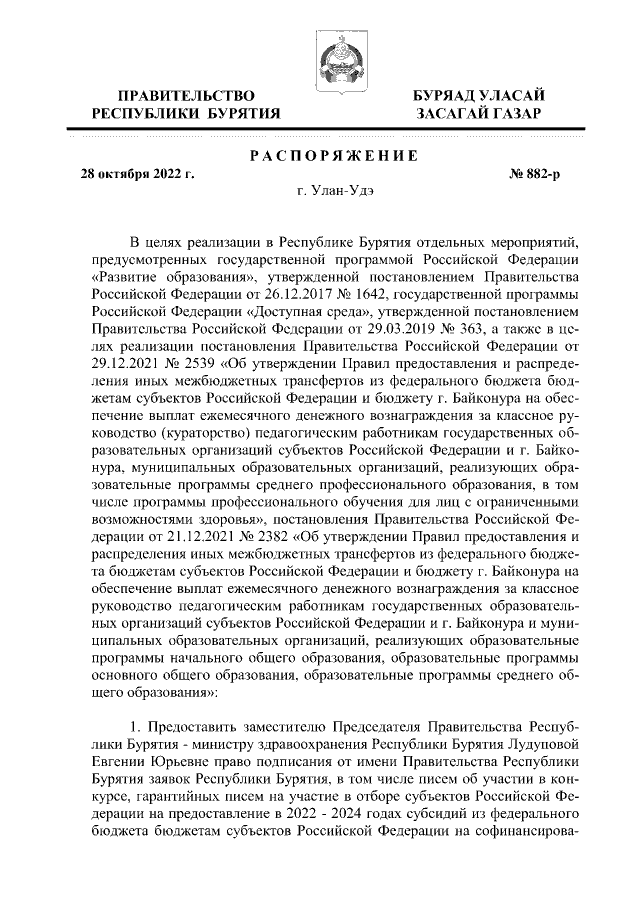 ПРАВИТЕЛЬСТВО
РЕСПУБЛИКИ БУРЯТИЯ

БУРЯАД УЛАСАЙ
ЗАСАГАЙ ГАЗАР

РАСПОРЯЖЕНИЕ

28 октября 2022 г.

№ 882-р

г. Улан-Удэ

В целях реализации в Республике Бурятия отдельных мероприятий, предусмотренных государственной программой Российской Федерации «Развитие образования», утвержденной постановлением Правительства Российской Федерации от 26.12.2017 № 1642, государственной программы Российской Федерации «Доступная среда», утвержденной постановлением Правительства Российской Федерации от 29.03.2019 № 363, а также в целях реализации постановления Правительства Российской Федерации от 29.12.2021 № 2539 «Об утверждении Правил предоставления и распределения иных межбюджетных трансфертов из федерального бюджета бюджетам субъектов Российской Федерации и бюджету г. Байконура на обеспечение выплат ежемесячного денежного вознаграждения за классное руководство (кураторство) педагогическим работникам государственных образовательных организаций субъектов Российской Федерации и г. Байконура, муниципальных образовательных организаций, реализующих образовательные программы среднего профессионального образования, в том числе программы профессионального обучения для лиц с ограниченными возможностями здоровья», постановления Правительства Российской Федерации от 21.12.2021 № 2382 «Об утверждении Правил предоставления и распределения иных межбюджетных трансфертов из федерального бюджета бюджетам субъектов Российской Федерации и бюджету г. Байконура на обеспечение выплат ежемесячного денежного вознаграждения за классное руководство педагогическим работникам государственных образовательных организаций субъектов Российской Федерации и г. Байконура и муниципальных образовательных организаций, реализующих образовательные программы начального общего образования, образовательные программы основного общего образования, образовательные программы среднего общего образования»:

1. Предоставить заместителю Председателя Правительства Республики Бурятия - министру здравоохранения Республики Бурятия Лудуповой Евгении Юрьевне право подписания от имени Правительства Республики Бурятия заявок Республики Бурятия, в том числе писем об участии в конкурсе, гарантийных писем на участие в отборе субъектов Российской Федерации на предоставление в 2022 - 2024 годах субсидий из федерального бюджета бюджетам субъектов Российской Федерации на софинансирова-